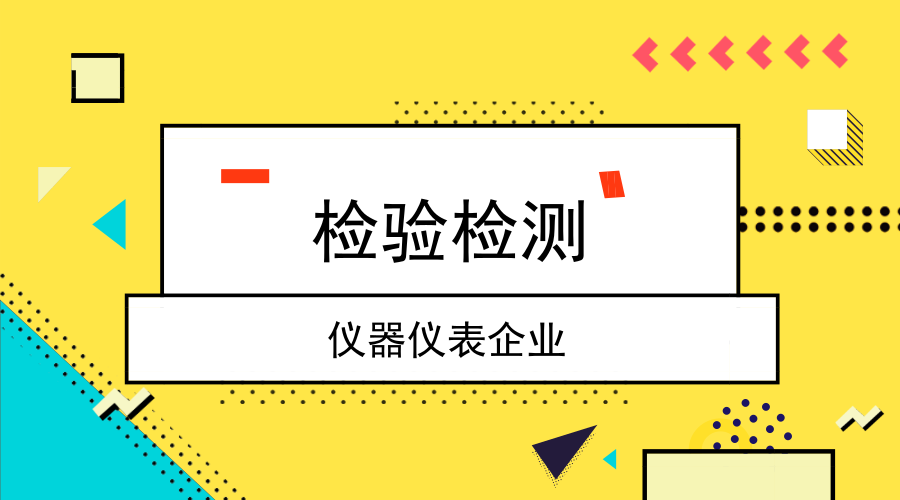 检验检测

仪器仪表企业